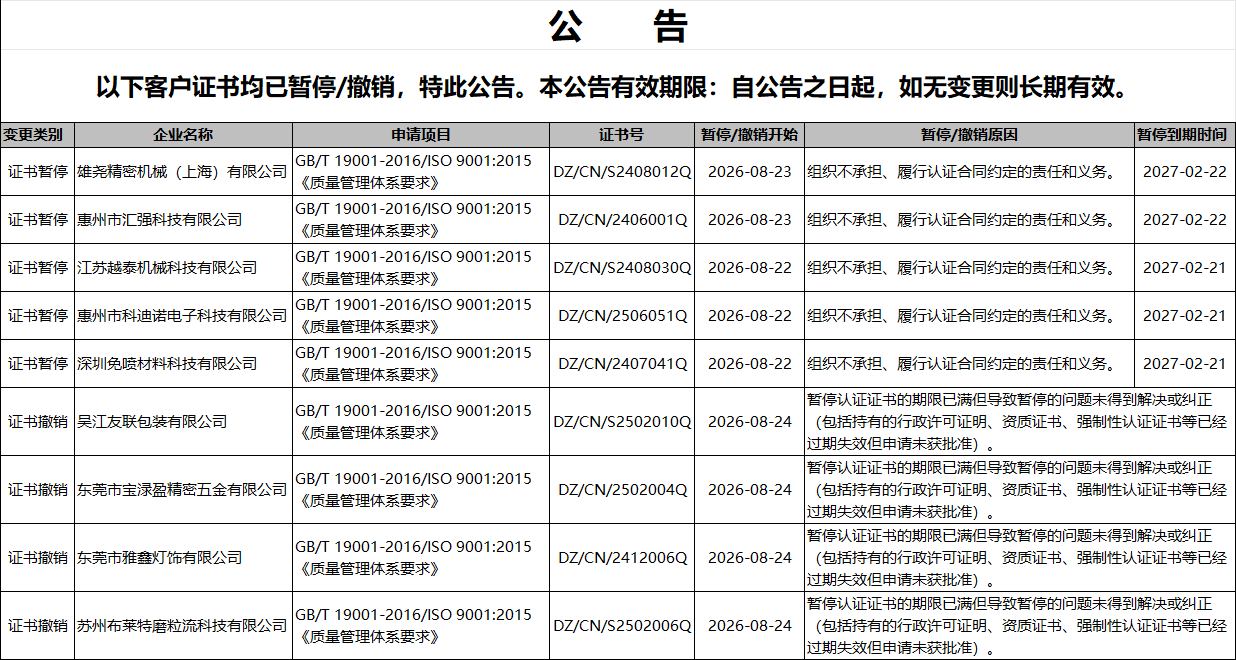 公 告

以下客户证书均已暂停/撤销，特此公告。本公告有效期限：自公告之日起，如无变更则长期有效。

| 变更类别 | 企业名称 | 申请项目 | 证书号 | 暂停/撤销开始 | 暂停/撤销原因 | 暂停到期时间 |
|---|---|---|---|---|---|---|
| 证书暂停 | 雄尧精密机械（上海）有限公司 | GB/T 19001-2016/ISO 9001:2015《质量管理体系要求》 | DZ/CN/S2408012Q | 2026-08-23 | 组织不承担、履行认证合同约定的责任和义务。 | 2027-02-22 |
| 证书暂停 | 惠州市汇强科技有限公司 | GB/T 19001-2016/ISO 9001:2015《质量管理体系要求》 | DZ/CN/2406001Q | 2026-08-23 | 组织不承担、履行认证合同约定的责任和义务。 | 2027-02-22 |
| 证书暂停 | 江苏越泰机械科技有限公司 | GB/T 19001-2016/ISO 9001:2015《质量管理体系要求》 | DZ/CN/S2408030Q | 2026-08-22 | 组织不承担、履行认证合同约定的责任和义务。 | 2027-02-21 |
| 证书暂停 | 惠州市科迪诺电子科技有限公司 | GB/T 19001-2016/ISO 9001:2015《质量管理体系要求》 | DZ/CN/2506051Q | 2026-08-22 | 组织不承担、履行认证合同约定的责任和义务。 | 2027-02-21 |
| 证书暂停 | 深圳免喷材料科技有限公司 | GB/T 19001-2016/ISO 9001:2015《质量管理体系要求》 | DZ/CN/2407041Q | 2026-08-22 | 组织不承担、履行认证合同约定的责任和义务。 | 2027-02-21 |
| 证书撤销 | 吴江友联包装有限公司 | GB/T 19001-2016/ISO 9001:2015《质量管理体系要求》 | DZ/CN/S2502010Q | 2026-08-24 | 暂停认证证书的期限已满但导致暂停的问题未得到解决或纠正（包括持有的行政许可证明、资质证书、强制性认证证书等已经过期失效但申请未获批准）。 | |
| 证书撤销 | 东莞市宝渌盈精密五金有限公司 | GB/T 19001-2016/ISO 9001:2015《质量管理体系要求》 | DZ/CN/2502004Q | 2026-08-24 | 暂停认证证书的期限已满但导致暂停的问题未得到解决或纠正（包括持有的行政许可证明、资质证书、强制性认证证书等已经过期失效但申请未获批准）。 | |
| 证书撤销 | 东莞市雅鑫灯饰有限公司 | GB/T 19001-2016/ISO 9001:2015《质量管理体系要求》 | DZ/CN/2412006Q | 2026-08-24 | 暂停认证证书的期限已满但导致暂停的问题未得到解决或纠正（包括持有的行政许可证明、资质证书、强制性认证证书等已经过期失效但申请未获批准）。 | |
| 证书撤销 | 苏州布莱特磨粒流科技有限公司 | GB/T 19001-2016/ISO 9001:2015《质量管理体系要求》 | DZ/CN/S2502006Q | 2026-08-24 | 暂停认证证书的期限已满但导致暂停的问题未得到解决或纠正（包括持有的行政许可证明、资质证书、强制性认证证书等已经过期失效但申请未获批准）。 | |